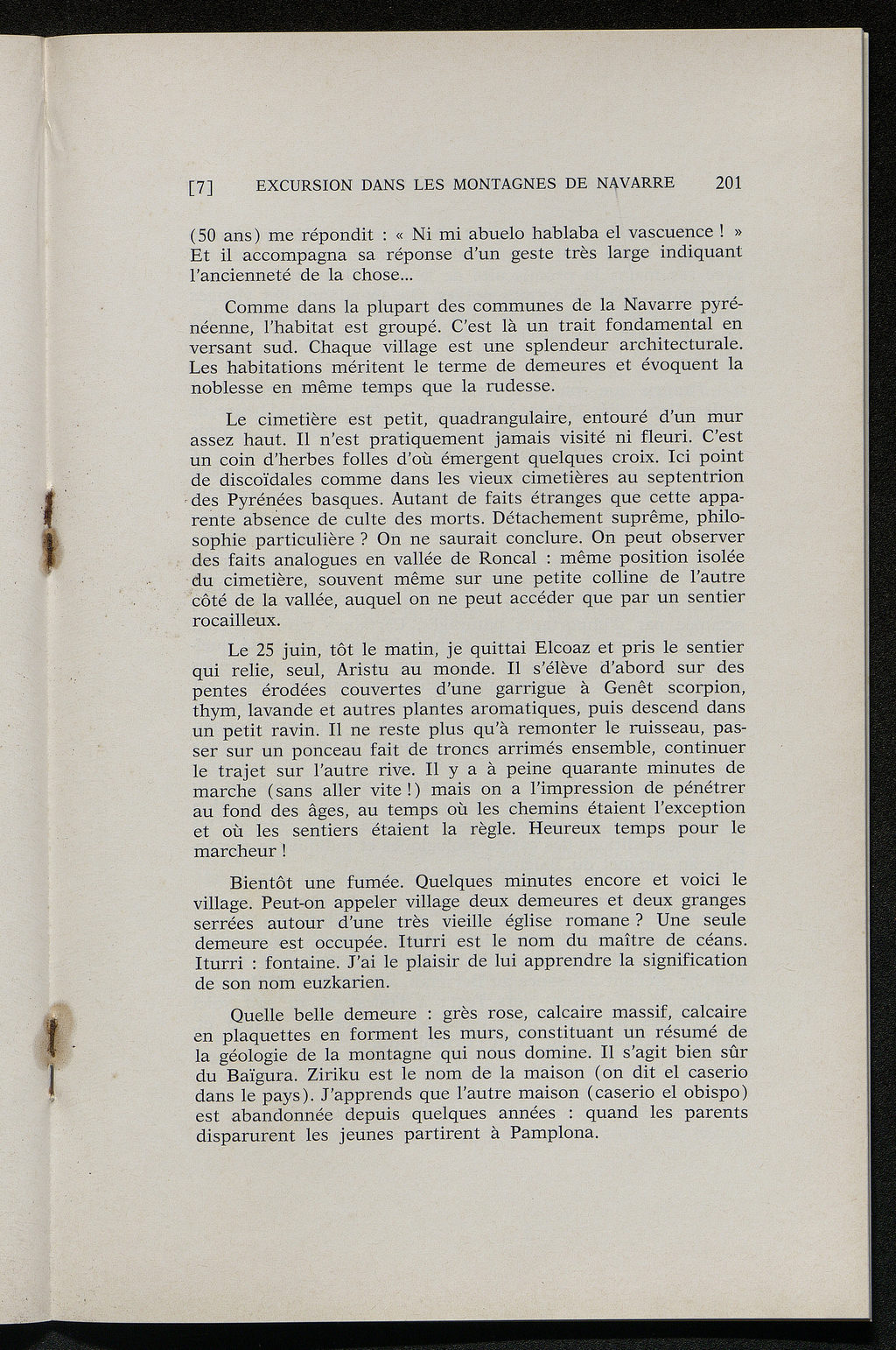 [7] EXCURSION DANS LES MONTAGNES DE NAVARRE 201

(50 ans) me répondit : « Ni mi abuelo hablaba el vascuence ! » Et il accompagna sa réponse d'un geste très large indiquant l'ancienneté de la chose...

Comme dans la plupart des communes de la Navarre pyrénéenne, l'habitat est groupé. C'est là un trait fondamental en versant sud. Chaque village est une splendeur architecturale. Les habitations méritent le terme de demeures et évoquent la noblesse en même temps que la rudesse.

Le cimetière est petit, quadrangulaire, entouré d'un mur assez haut. Il n'est pratiquement jamais visité ni fleuri. C'est un coin d'herbes folles d'où émergent quelques croix. Ici point de discoïdales comme dans les vieux cimetières au septentrion des Pyrénées basques. Autant de faits étranges que cette apparente absence de culte des morts. Détachement suprême, philosophie particulière ? On ne saurait conclure. On peut observer des faits analogues en vallée de Roncal : même position isolée du cimetière, souvent même sur une petite colline de l'autre côté de la vallée, auquel on ne peut accéder que par un sentier rocailleux.

Le 25 juin, tôt le matin, je quittai Elcoaz et pris le sentier qui relie, seul, Aristu au monde. Il s'élève d'abord sur des pentes érodées couvertes d'une garrigue à Genêt scorpion, thym, lavande et autres plantes aromatiques, puis descend dans un petit ravin. Il ne reste plus qu'à remonter le ruisseau, passer sur un ponceau fait de troncs arrimés ensemble, continuer le trajet sur l'autre rive. Il y a à peine quarante minutes de marche (sans aller vite !) mais on a l'impression de pénétrer au fond des âges, au temps où les chemins étaient l'exception et où les sentiers étaient la règle. Heureux temps pour le marcheur !

Bientôt une fumée. Quelques minutes encore et voici le village. Peut-on appeler village deux demeures et deux granges serrées autour d'une très vieille église romane ? Une seule demeure est occupée. Iturri est le nom du maître de céans. Iturri : fontaine. J'ai le plaisir de lui apprendre la signification de son nom euzkarien.

Quelle belle demeure : grès rose, calcaire massif, calcaire en plaquettes en forment les murs, constituant un résumé de la géologie de la montagne qui nous domine. Il s'agit bien sûr du Baïgura. Ziriku est le nom de la maison (on dit el caserio dans le pays). J'apprends que l'autre maison (caserio el obispo) est abandonnée depuis quelques années : quand les parents disparurent les jeunes partirent à Pamplona.